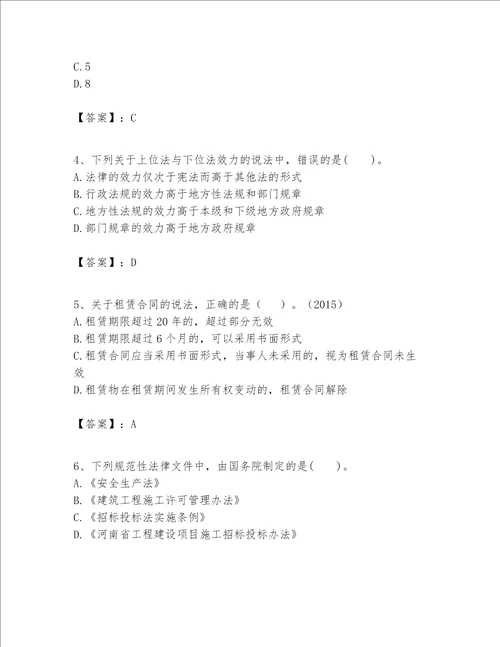 C.5
D.8

【答案】：C

4、下列关于上位法与下位法效力的说法中，错误的是(　　)。
A.法律的效力仅次于宪法而高于其他法的形式
B.行政法规的效力高于地方性法规和部门规章
C.地方性法规的效力高于本级和下级地方政府规章
D.部门规章的效力高于地方政府规章

【答案】：D

5、关于租赁合同的说法，正确的是（　　）。（2015）
A.租赁期限超过20年的，超过部分无效
B.租赁期限超过6个月的，可以采用书面形式
C.租赁合同应当采用书面形式，当事人未采用的，视为租赁合同未生效
D.租赁物在租赁期间发生所有权变动的，租赁合同解除

【答案】：A

6、下列规范性法律文件中，由国务院制定的是(　　)。
A.《安全生产法》
B.《建筑工程施工许可管理办法》
C.《招标投标法实施条例》
D.《河南省工程建设项目施工招标投标办法》